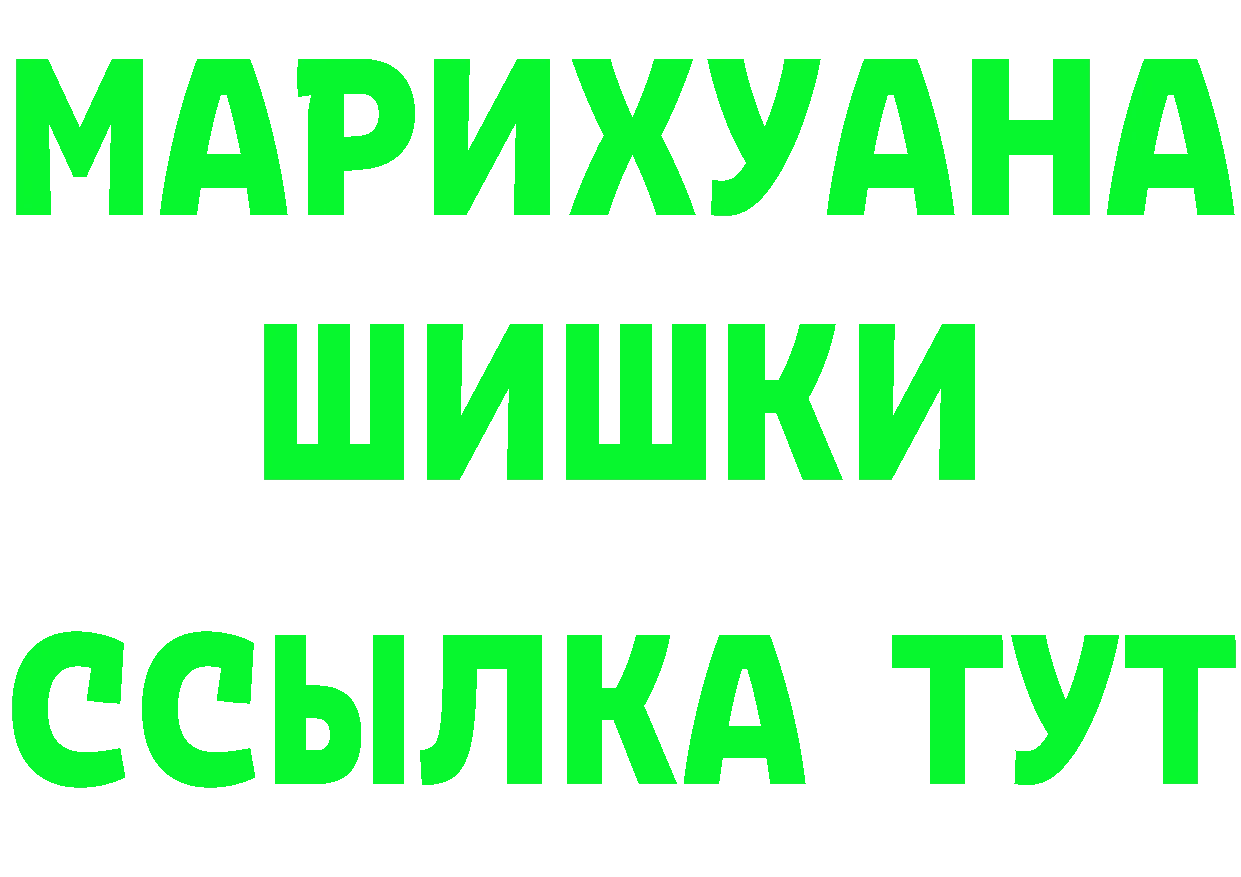 МАРИХУАНА
ШИШКИ
ССЫЛКА ТУТ